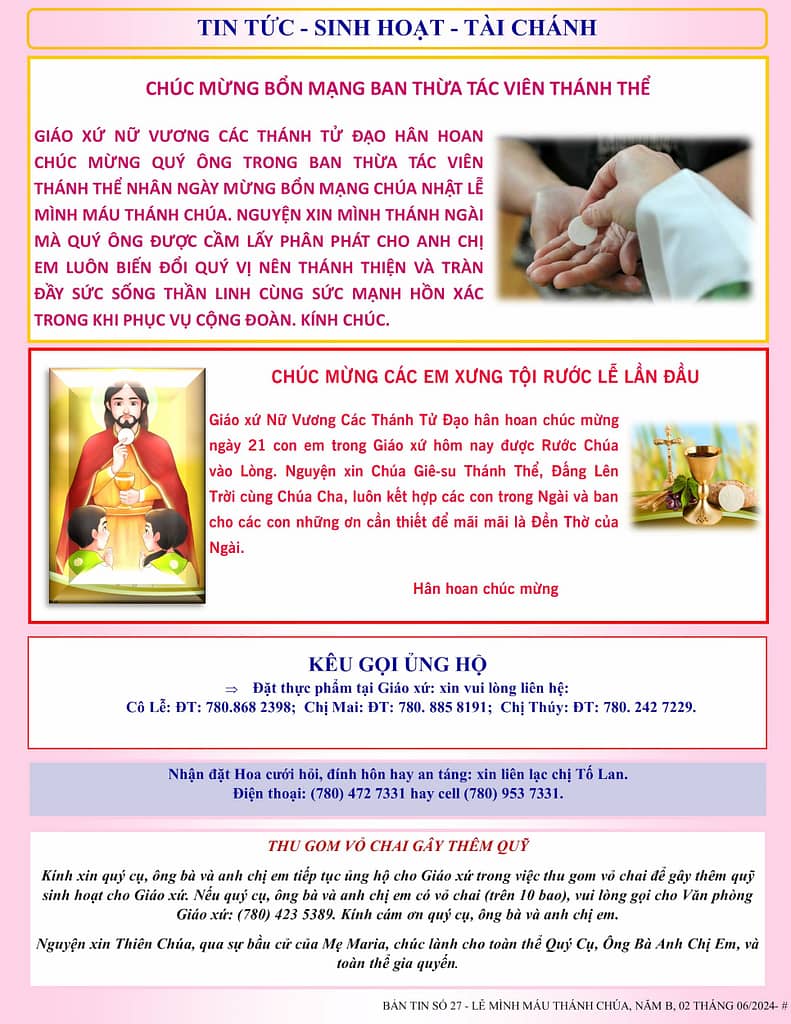 TIN TỨC - SINH HOẠT - TÀI CHÁNH

CHÚC MỪNG BỔN MẠNG BAN THỪA TÁC VIÊN THÁNH THỂ

GIÁO XỨ NỮ VƯƠNG CÁC THÁNH TỬ ĐẠO HÂN HOAN CHÚC MỪNG QUÝ ÔNG TRONG BAN THỪA TÁC VIÊN THÁNH THỂ NHÂN NGÀY MỪNG BỔN MẠNG CHÚA NHẬT LỄ MÌNH MÁU THÁNH CHÚA. NGUYỆN XIN MÌNH THÁNH NGÀI MÀ QUÝ ÔNG ĐƯỢC CẦM LẤY PHÂN PHÁT CHO ANH CHỊ EM LUÔN BIẾN ĐỔI QUÝ VỊ NÊN THÁNH THIỆN VÀ TRÀN ĐẦY SỨC SỐNG THẦN LINH CÙNG SỨC MẠNH HỒN XÁC TRONG KHI PHỤC VỤ CỘNG ĐOÀN. KÍNH CHÚC.

CHÚC MỪNG CÁC EM XƯNG TỘI RƯỚC LỄ LẦN ĐẦU

Giáo xứ Nữ Vương Các Thánh Tử Đạo hân hoan chúc mừng ngày 21 con em trong Giáo xứ hôm nay được Rước Chúa vào Lòng. Nguyện xin Chúa Giê-su Thánh Thể, Đấng Lên Trời cùng Chúa Cha, luôn kết hợp các con trong Ngài và ban cho các con những ơn cần thiết để mãi mãi là Đền Thờ của Ngài.

Hân hoan chúc mừng

KÊU GỌI ỦNG HỘ

⇒ Đặt thực phẩm tại Giáo xứ: xin vui lòng liên hệ:
Cô Lễ: ĐT: 780.868 2398; Chị Mai: ĐT: 780. 885 8191; Chị Thúy: ĐT: 780. 242 7229.

Nhận đặt Hoa cưới hỏi, đính hôn hay an táng: xin liên lạc chị Tố Lan.
Điện thoại: (780) 472 7331 hay cell (780) 953 7331.

THU GOM VỎ CHAI GÂY THÊM QUỸ

Kính xin quý cụ, ông bà và anh chị em tiếp tục ủng hộ cho Giáo xứ trong việc thu gom vỏ chai để gây thêm quỹ sinh hoạt cho Giáo xứ. Nếu quý cụ, ông bà và anh chị em có vỏ chai (trên 10 bao), vui lòng gọi cho Văn phòng Giáo xứ: (780) 423 5389. Kính cám ơn quý cụ, ông bà và anh chị em.

Nguyện xin Thiên Chúa, qua sự bầu cử của Mẹ Maria, chúc lành cho toàn thể Quý Cụ, Ông Bà Anh Chị Em, và toàn thể gia quyến.

BẢN TIN SỐ 27 - LỄ MÌNH MÁU THÁNH CHÚA, NĂM B, 02 THÁNG 06/2024- #